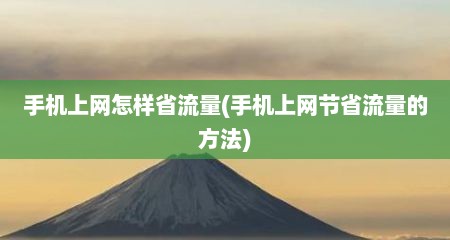 手机上网怎样省流量(手机上网节省流量的方法)